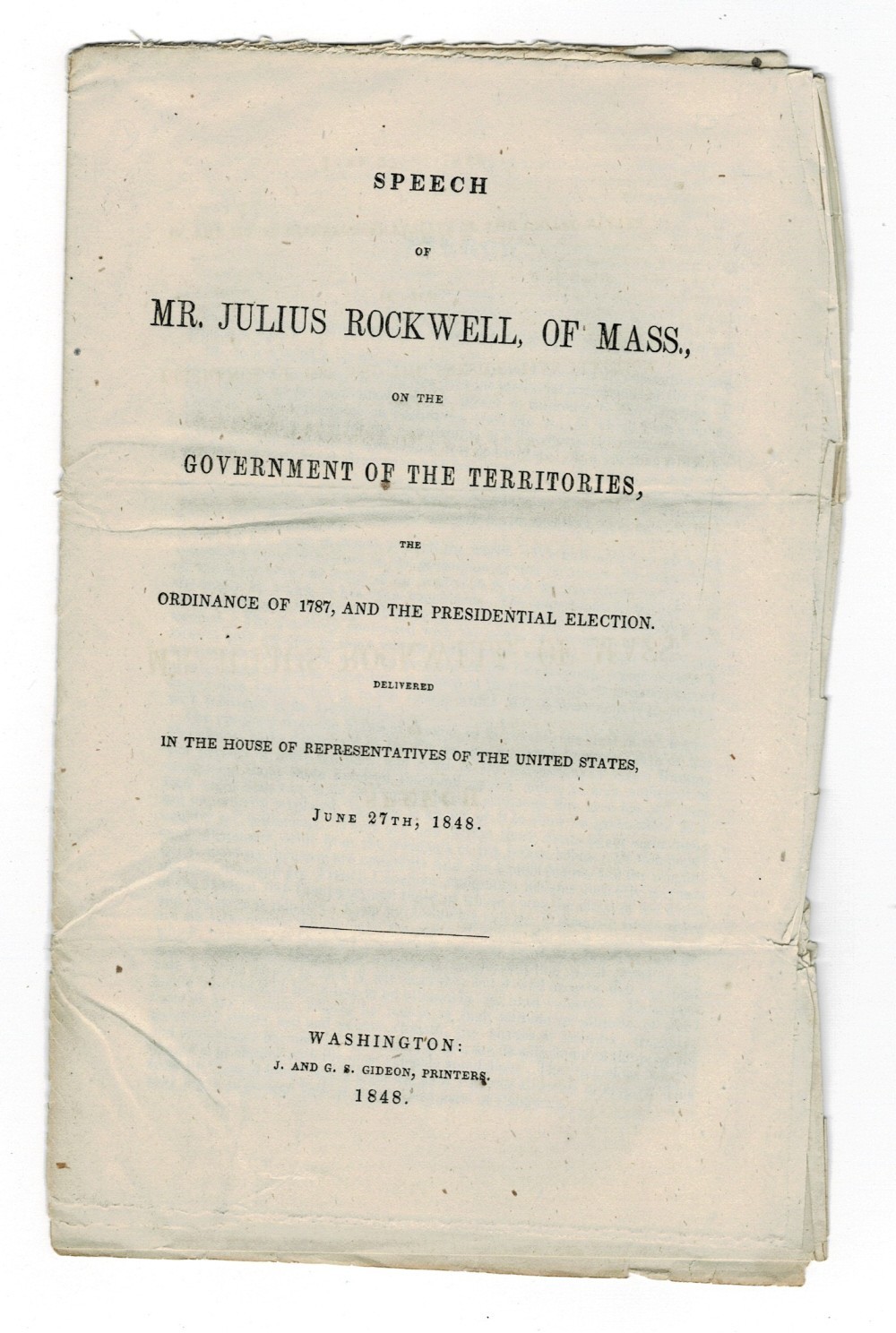 SPEECH

OF

MR. JULIUS ROCKWELL, OF MASS.,

ON THE

GOVERNMENT OF THE TERRITORIES,

THE

ORDINANCE OF 1787, AND THE PRESIDENTIAL ELECTION.

DELIVERED

IN THE HOUSE OF REPRESENTATIVES OF THE UNITED STATES,

JUNE 27TH, 1848.

WASHINGTON:
J. AND G. S. GIDEON, PRINTERS.
1848.